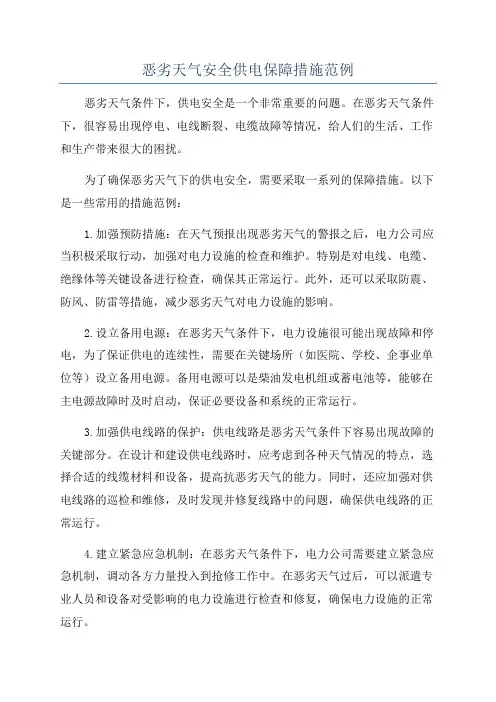 恶劣天气安全供电保障措施范例

恶劣天气条件下，供电安全是一个非常重要的问题。在恶劣天气条件下，很容易出现停电、电线断裂、电缆故障等情况，给人们的生活、工作和生产带来很大的困扰。

为了确保恶劣天气下的供电安全，需要采取一系列的保障措施。以下是一些常用的措施范例：

1.加强预防措施：在天气预报出现恶劣天气的警报之后，电力公司应当积极采取行动，加强对电力设施的检查和维护。特别是对电线、电缆、绝缘体等关键设备进行检查，确保其正常运行。此外，还可以采取防震、防风、防雷等措施，减少恶劣天气对电力设施的影响。

2.设立备用电源：在恶劣天气条件下，电力设施很可能出现故障和停电，为了保证供电的连续性，需要在关键场所（如医院、学校、企事业单位等）设立备用电源。备用电源可以是柴油发电机组或蓄电池等，能够在主电源故障时及时启动，保证必要设备和系统的正常运行。

3.加强供电线路的保护：供电线路是恶劣天气条件下容易出现故障的关键部分。在设计和建设供电线路时，应考虑到各种天气情况的特点，选择合适的线缆材料和设备，提高抗恶劣天气的能力。同时，还应加强对供电线路的巡检和维修，及时发现并修复线路中的问题，确保供电线路的正常运行。

4.建立紧急应急机制：在恶劣天气条件下，电力公司需要建立紧急应急机制，调动各方力量投入到抢修工作中。在恶劣天气过后，可以派遣专业人员和设备对受影响的电力设施进行检查和修复，确保电力设施的正常运行。